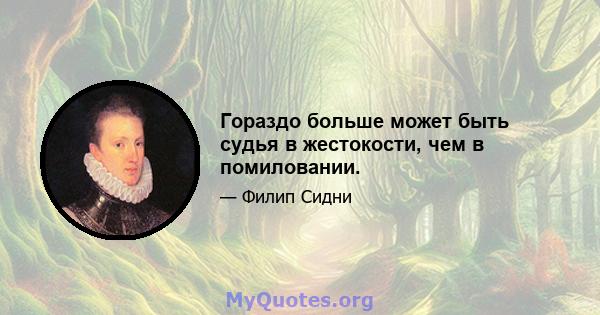 Гораздо больше может быть судья в жестокости, чем в помиловании.

— Филип Сидни

MyQuotes.org